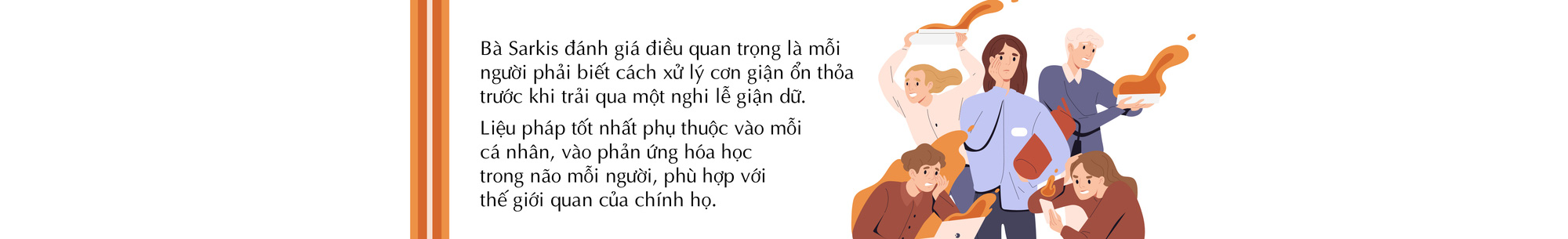 Bà Sarkis đánh giá điều quan trọng là mỗi người phải biết cách xử lý cơn giận ổn thỏa trước khi trải qua một nghi lễ giận dữ.

Liệu pháp tốt nhất phụ thuộc vào mỗi cá nhân, vào phản ứng hóa học trong não mỗi người, phù hợp với thế giới quan của chính họ.